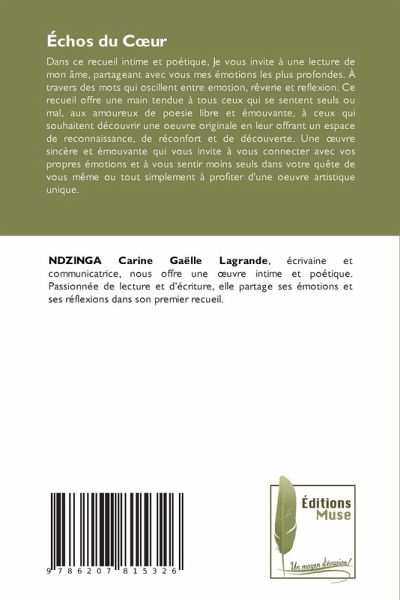 Échos du Cœur

Dans ce recueil intime et poétique, Je vous invite à une lecture de mon âme, partageant avec vous mes émotions les plus profondes. À travers des mots qui oscillent entre emotion, rêverie et reflexion. Ce recueil offre une main tendue à tous ceux qui se sentent seuls ou mal, aux amoureux de poesie libre et émouvante, à ceux qui souhaitent découvrir une oeuvre originale en leur offrant un espace de reconnaissance, de réconfort et de découverte. Une œuvre sincère et émouvante qui vous invite à vous connecter avec vos propres émotions et à vous sentir moins seuls dans votre quête de vous même ou tout simplement à profiter d'une oeuvre artistique unique.

NDZINGA Carine Gaëlle Lagrande, écrivaine et communicatrice, nous offre une œuvre intime et poétique. Passionnée de lecture et d'écriture, elle partage ses émotions et ses réflexions dans son premier recueil.

9 786207 815326

Éditions Muse

Un moyen d'évasion!